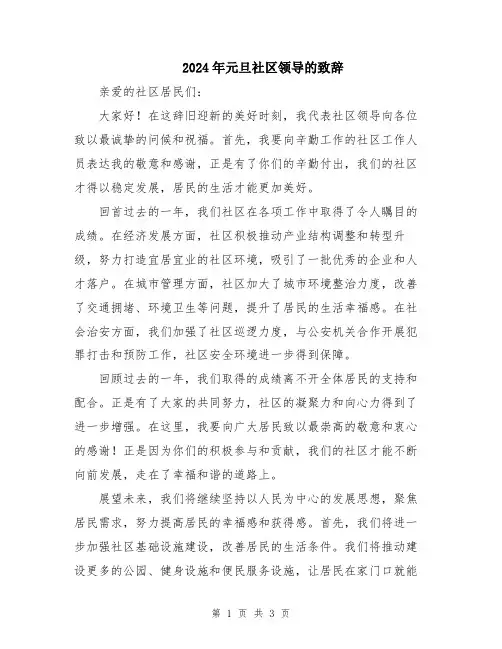 2024年元旦社区领导的致辞

亲爱的社区居民们：

大家好！在这辞旧迎新的美好时刻，我代表社区领导向各位致以最诚挚的问候和祝福。首先，我要向辛勤工作的社区工作人员表达我的敬意和感谢，正是有了你们的辛勤付出，我们的社区才得以稳定发展，居民的生活才能更加美好。

回首过去的一年，我们社区在各项工作中取得了令人瞩目的成绩。在经济发展方面，社区积极推动产业结构调整和转型升级，努力打造宜居宜业的社区环境，吸引了一批优秀的企业和人才落户。在城市管理方面，社区加大了城市环境整治力度，改善了交通拥堵、环境卫生等问题，提升了居民的生活幸福感。在社会治安方面，我们加强了社区巡逻力度，与公安机关合作开展犯罪打击和预防工作，社区安全环境进一步得到保障。

回顾过去的一年，我们取得的成绩离不开全体居民的支持和配合。正是有了大家的共同努力，社区的凝聚力和向心力得到了进一步增强。在这里，我要向广大居民致以最崇高的敬意和衷心的感谢！正是因为你们的积极参与和贡献，我们的社区才能不断向前发展，走在了幸福和谐的道路上。

展望未来，我们将继续坚持以人民为中心的发展思想，聚焦居民需求，努力提高居民的幸福感和获得感。首先，我们将进一步加强社区基础设施建设，改善居民的生活条件。我们将推动建设更多的公园、健身设施和便民服务设施，让居民在家门口就能

第 1 页 共 3 页